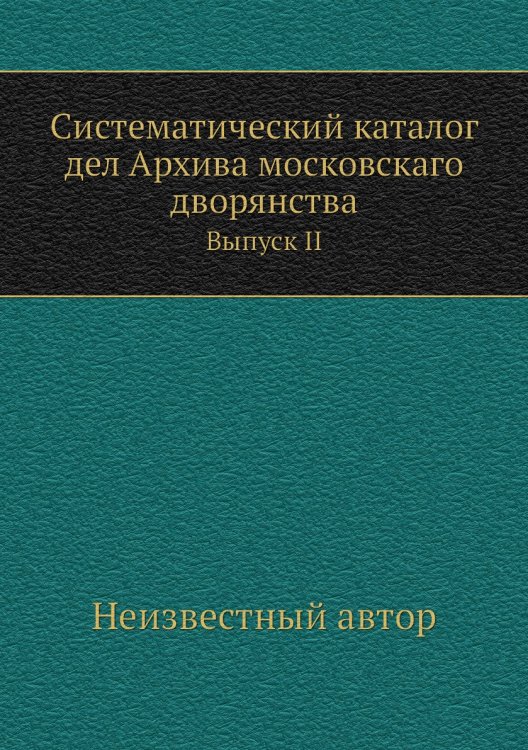 Систематический каталог дел Архива московскаго дворянства

Выпуск II

Неизвестный автор